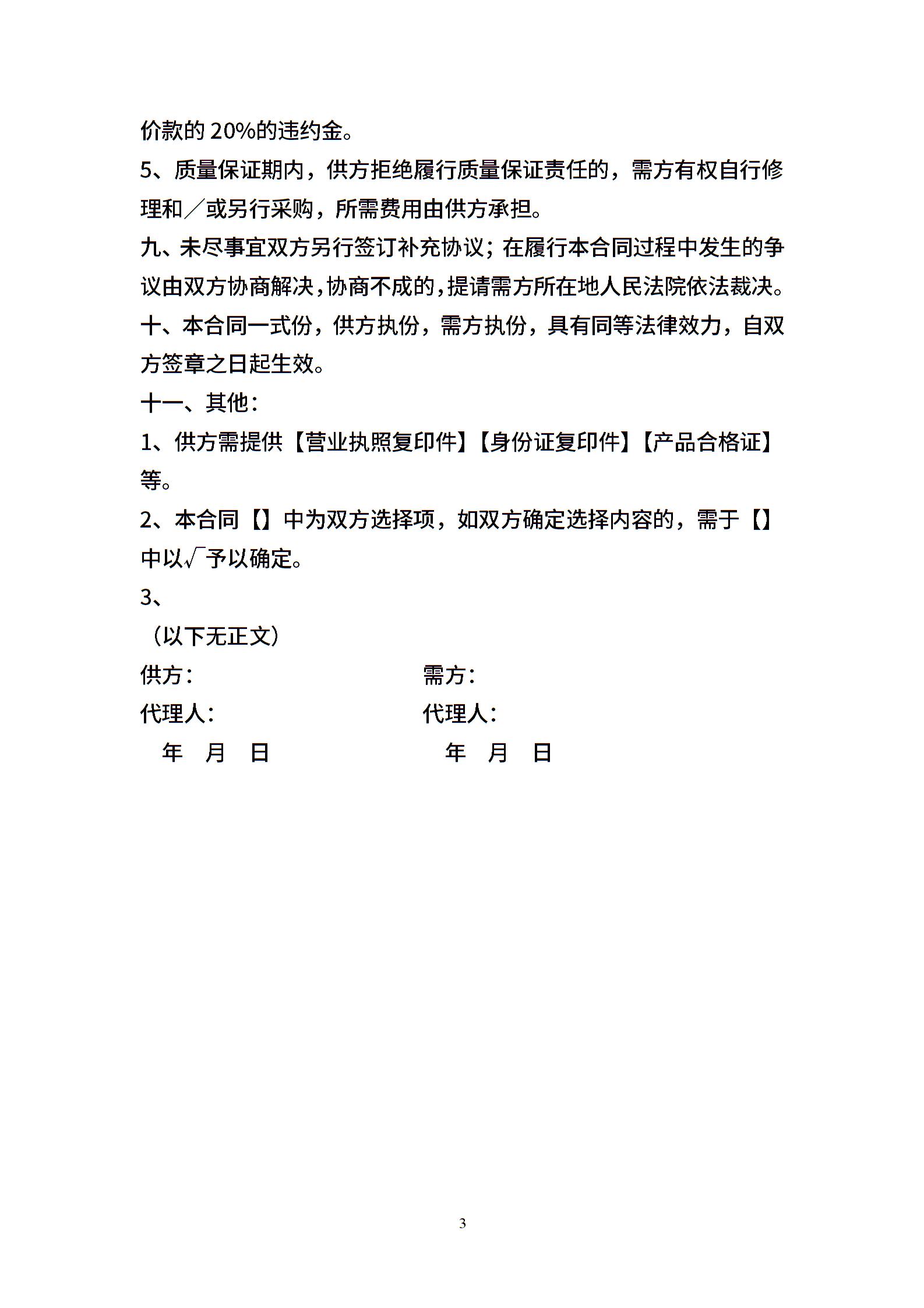 价款的 20%的违约金。

5、质量保证期内，供方拒绝履行质量保证责任的，需方有权自行修理和／或另行采购，所需费用由供方承担。

九、未尽事宜双方另行签订补充协议；在履行本合同过程中发生的争议由双方协商解决，协商不成的，提请需方所在地人民法院依法裁决。

十、本合同一式份，供方执份，需方执份，具有同等法律效力，自双方签章之日起生效。

十一、其他：

1、供方需提供【营业执照复印件】【身份证复印件】【产品合格证】等。

2、本合同【】中为双方选择项，如双方确定选择内容的，需于【】中以√予以确定。

3、

（以下无正文）

供方：

代理人：

年 月 日

需方：

代理人：

年 月 日

3